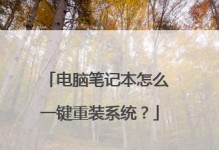 「电脑笔记本怎么一键重装系统？」